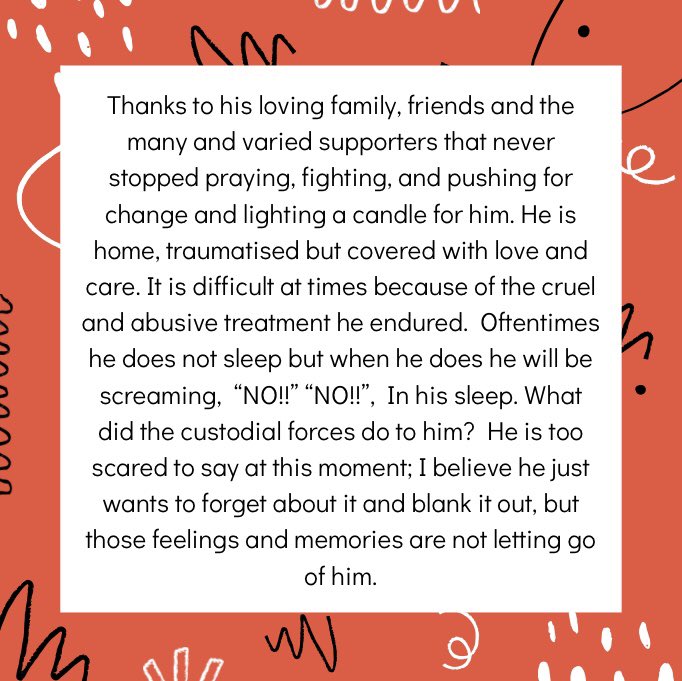 Thanks to his loving family, friends and the many and varied supporters that never stopped praying, fighting, and pushing for change and lighting a candle for him. He is home, traumatised but covered with love and care. It is difficult at times because of the cruel and abusive treatment he endured. Oftentimes he does not sleep but when he does he will be screaming, “NO!!” “NO!!”, In his sleep. What did the custodial forces do to him? He is too scared to say at this moment; I believe he just wants to forget about it and blank it out, but those feelings and memories are not letting go of him.